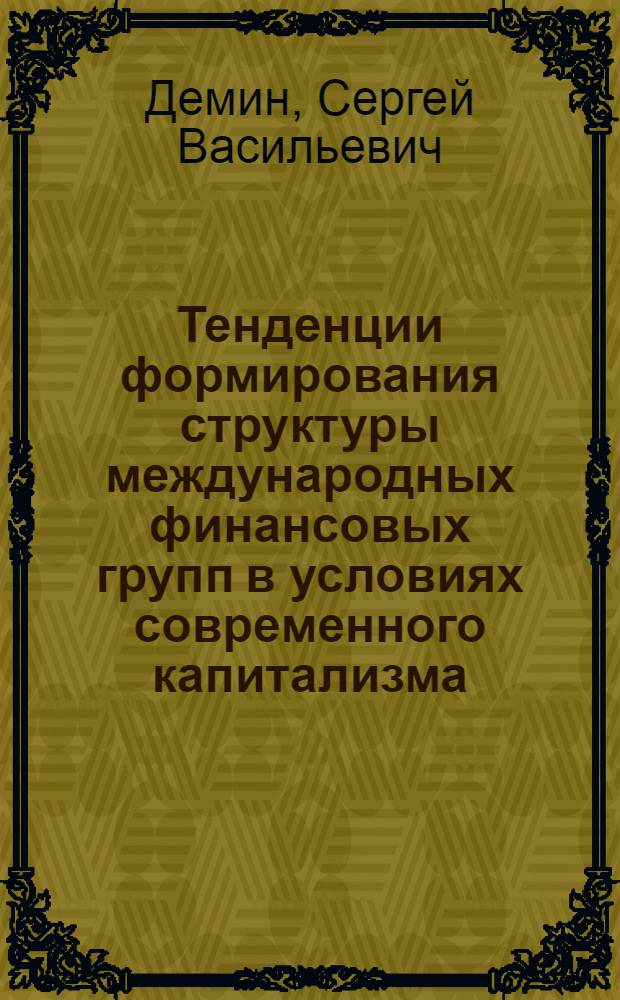 Демин, Сергей Васильевич

Тенденции формирования структуры международных финансовых групп в условиях современного капитализма